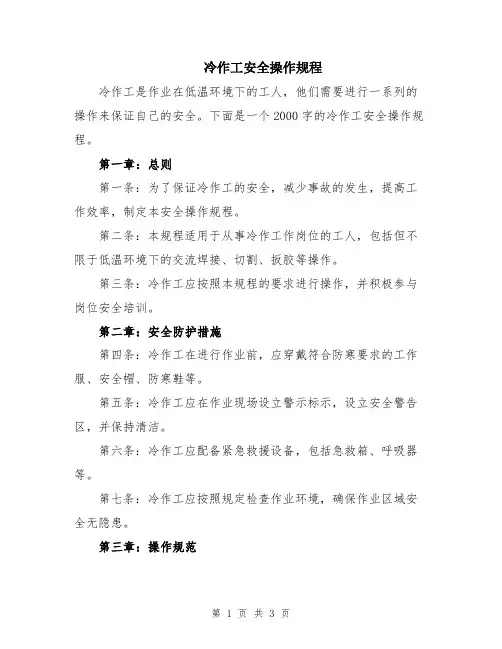 冷作工安全操作规程

冷作工是作业在低温环境下的工人，他们需要进行一系列的操作来保证自己的安全。下面是一个2000字的冷作工安全操作规程。

第一章：总则

第一条：为了保证冷作工的安全，减少事故的发生，提高工作效率，制定本安全操作规程。

第二条：本规程适用于从事冷作工作岗位的工人，包括但不限于低温环境下的交流焊接、切割、扳胶等操作。

第三条：冷作工应按照本规程的要求进行操作，并积极参与岗位安全培训。

第二章：安全防护措施

第四条：冷作工在进行作业前，应穿戴符合防寒要求的工作服、安全帽、防寒鞋等。

第五条：冷作工应在作业现场设立警示标示，设立安全警告区，并保持清洁。

第六条：冷作工应配备紧急救援设备，包括急救箱、呼吸器等。

第七条：冷作工应按照规定检查作业环境，确保作业区域安全无隐患。

第三章：操作规范

第 1 页 共 3 页